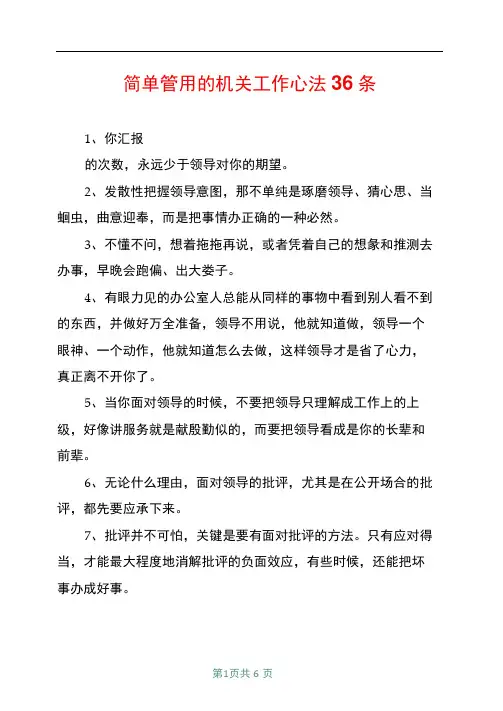 简单管用的机关工作心法 36 条

1、你汇报

的次数，永远少于领导对你的期望。

2、发散性把握领导意图，那不单纯是琢磨领导、猜心思、当蛔虫，曲意迎奉，而是把事情办正确的一种必然。

3、不懂不问，想着拖拖再说，或者凭着自己的想象和推测去办事，早晚会跑偏、出大娄子。

4、有眼力见的办公室人总能从同样的事物中看到别人看不到的东西，并做好万全准备，领导不用说，他就知道做，领导一个眼神、一个动作，他就知道怎么去做，这样领导才是省了心力，真正离不开你了。

5、当你面对领导的时候，不要把领导只理解成工作上的上级，好像讲服务就是献殷勤似的，而要把领导看成是你的长辈和前辈。

6、无论什么理由，面对领导的批评，尤其是在公开场合的批评，都先要应承下来。

7、批评并不可怕，关键是要有面对批评的方法。只有应对得当，才能最大程度地消解批评的负面效应，有些时候，还能把坏事办成好事。

第1页共 6 页